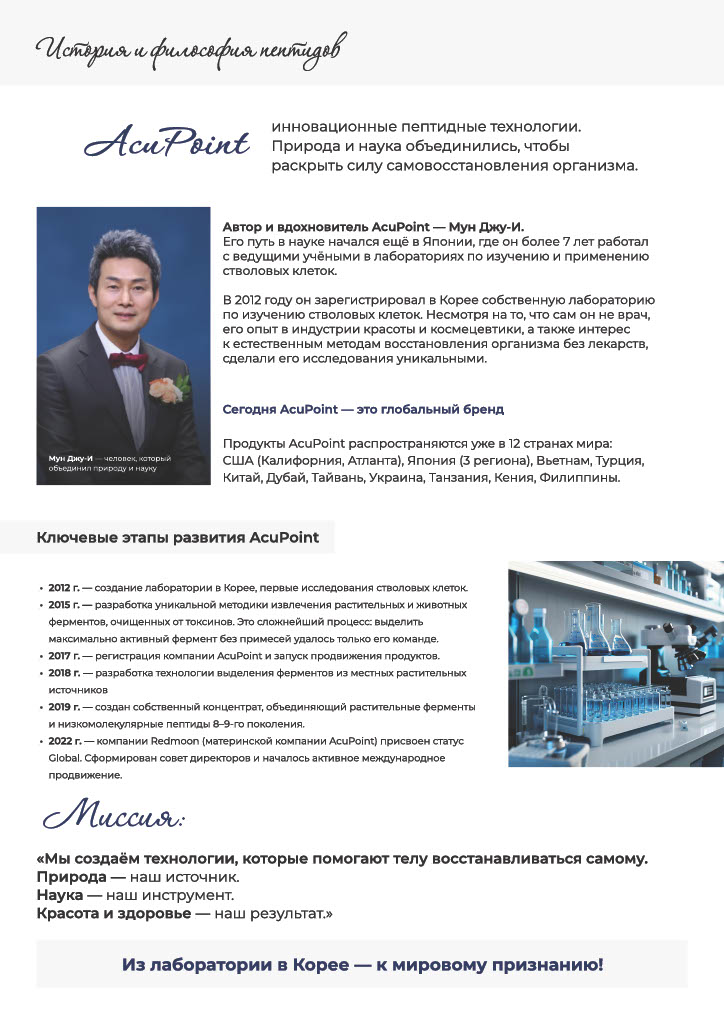 История и философия пептидов

AcuPoint инновационные пептидные технологии. Природа и наука объединились, чтобы раскрыть силу самовосстановления организма.

Мун Джу-И — человек, который объединил природу и науку

Автор и вдохновитель AcuPoint — Мун Джу-И.
Его путь в науке начался ещё в Японии, где он более 7 лет работал с ведущими учёными в лабораториях по изучению и применению стволовых клеток.

В 2012 году он зарегистрировал в Корее собственную лабораторию по изучению стволовых клеток. Несмотря на то, что сам он не врач, его опыт в индустрии красоты и космецевтики, а также интерес к естественным методам восстановления организма без лекарств, сделали его исследования уникальными.

Сегодня AcuPoint — это глобальный бренд

Продукты AcuPoint распространяются уже в 12 странах мира: США (Калифорния, Атланта), Япония (3 региона), Вьетнам, Турция, Китай, Дубай, Тайвань, Украина, Танзания, Кения, Филиппины.

Ключевые этапы развития AcuPoint

• 2012 г. — создание лаборатории в Корее, первые исследования стволовых клеток.
• 2015 г. — разработка уникальной методики извлечения растительных и животных ферментов, очищенных от токсинов. Это сложнейший процесс: выделить максимально активный фермент без примесей удалось только его команде.
• 2017 г. — регистрация компании AcuPoint и запуск продвижения продуктов.
• 2018 г. — разработка технологии выделения ферментов из местных растительных источников
• 2019 г. — создан собственный концентрат, объединяющий растительные ферменты и низкомолекулярные пептиды 8–9-го поколения.
• 2022 г. — компании Redmoon (материнской компании AcuPoint) присвоен статус Global. Сформирован совет директоров и началось активное международное продвижение.

Миссия:

«Мы создаём технологии, которые помогают телу восстанавливаться самому.
Природа — наш источник.
Наука — наш инструмент.
Красота и здоровье — наш результат.»

Из лаборатории в Корее — к мировому признанию!